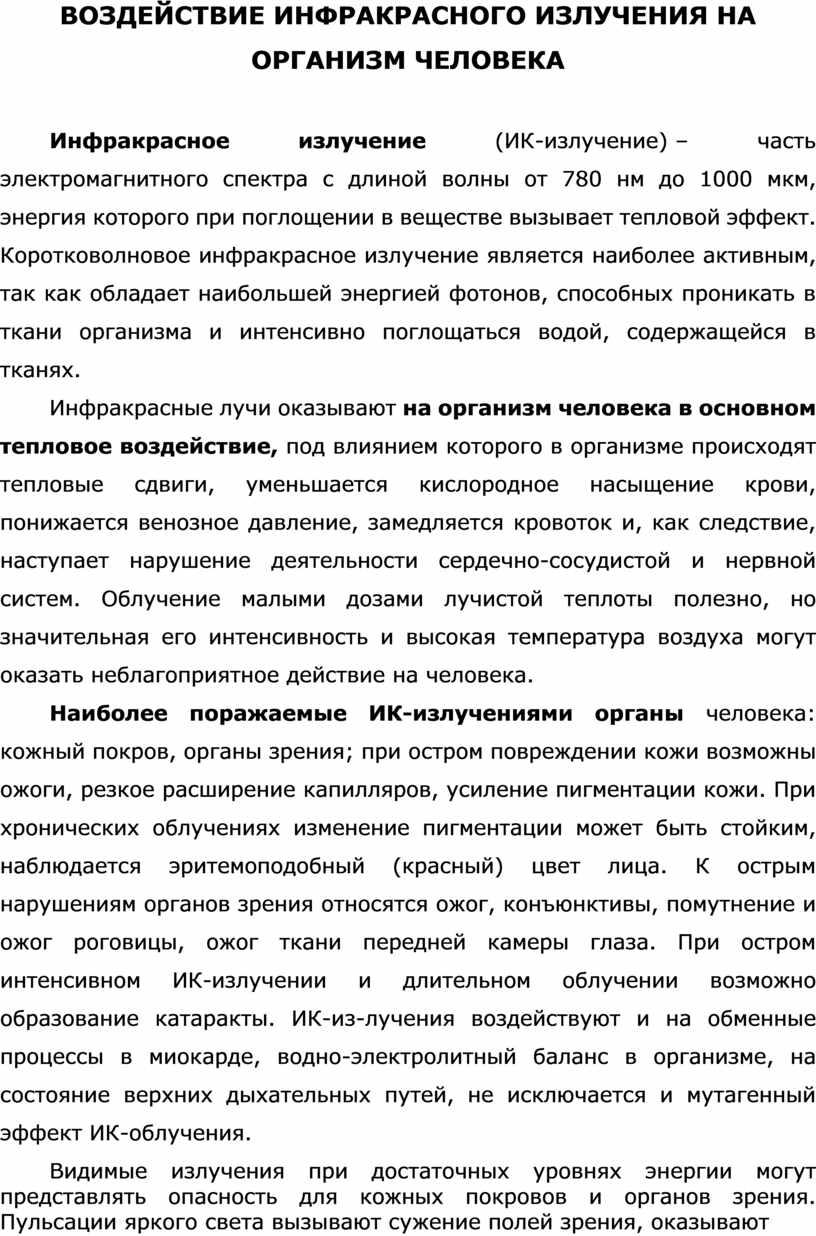 ВОЗДЕЙСТВИЕ ИНФРАКРАСНОГО ИЗЛУЧЕНИЯ НА ОРГАНИЗМ ЧЕЛОВЕКА

Инфракрасное излучение (ИК-излучение) – часть электромагнитного спектра с длиной волны от 780 нм до 1000 мкм, энергия которого при поглощении в веществе вызывает тепловой эффект. Коротковолновое инфракрасное излучение является наиболее активным, так как обладает наибольшей энергией фотонов, способных проникать в ткани организма и интенсивно поглощаться водой, содержащейся в тканях.

Инфракрасные лучи оказывают на организм человека в основном тепловое воздействие, под влиянием которого в организме происходят тепловые сдвиги, уменьшается кислородное насыщение крови, понижается венозное давление, замедляется кровоток и, как следствие, наступает нарушение деятельности сердечно-сосудистой и нервной систем. Облучение малыми дозами лучистой теплоты полезно, но значительная его интенсивность и высокая температура воздуха могут оказать неблагоприятное действие на человека.

Наиболее поражаемые ИК-излучениями органы человека: кожный покров, органы зрения; при остром повреждении кожи возможны ожоги, резкое расширение капилляров, усиление пигментации кожи. При хронических облучениях изменение пигментации может быть стойким, наблюдается эритемоподобный (красный) цвет лица. К острым нарушениям органов зрения относятся ожог, конъюнктивы, помутнение и ожог роговицы, ожог ткани передней камеры глаза. При остром интенсивном ИК-излучении и длительном облучении возможно образование катаракты. ИК-из-лучения воздействуют и на обменные процессы в миокарде, водно-электролитный баланс в организме, на состояние верхних дыхательных путей, не исключается и мутагенный эффект ИК-облучения.

Видимые излучения при достаточных уровнях энергии могут представлять опасность для кожных покровов и органов зрения. Пульсации яркого света вызывают сужение полей зрения, оказывают